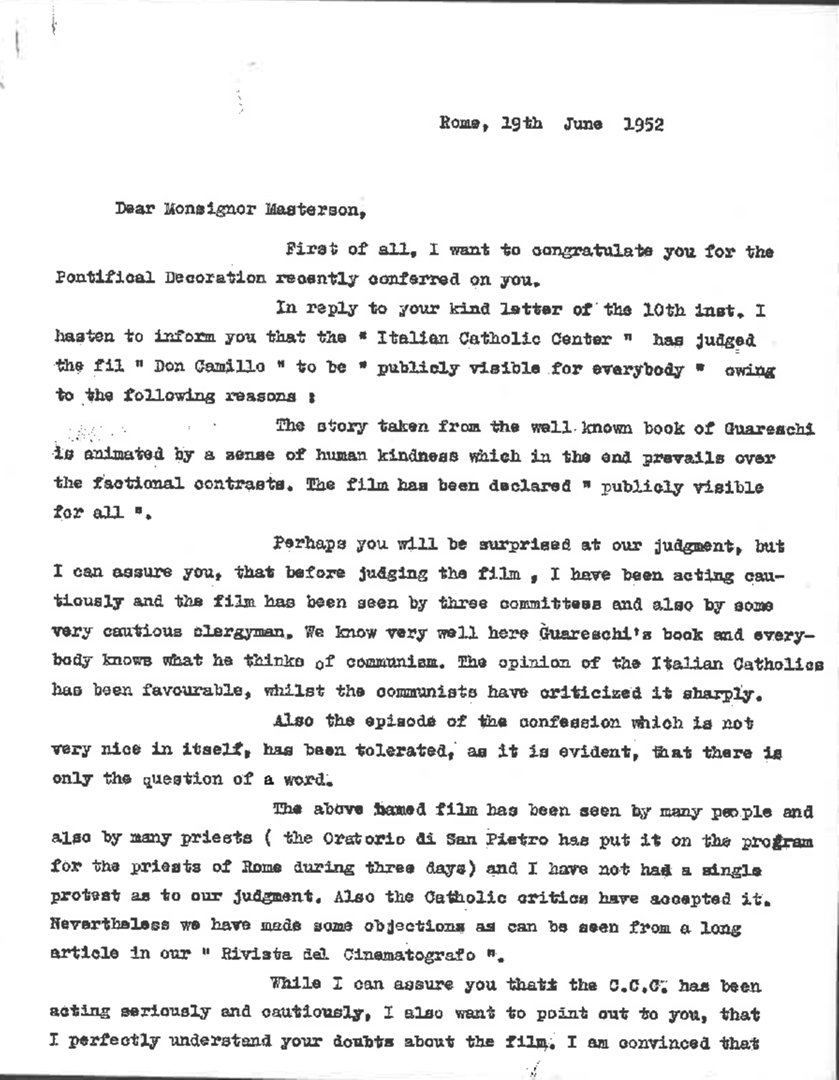 Rome, 19th June 1952

Dear Monsignor Masterson,

First of all, I want to congratulate you for the Pontifical Decoration recently conferred on you.

In reply to your kind letter of the 10th inst. I hasten to inform you that the " Italian Catholic Center " has judged the fil " Don Camillo " to be " publicly visible for everybody " owing to the following reasons :

The story taken from the well known book of Guareschi is animated by a sense of human kindness which in the end prevails over the factional contrasts. The film has been declared " publicly visible for all ".

Perhaps you will be surprised at our judgment, but I can assure you, that before judging the film , I have been acting cautiously and the film has been seen by three committees and also by some very cautious clergyman. We know very well here Guareschi's book and everybody knows what he thinks of communism. The opinion of the Italian Catholics has been favourable, whilst the communists have criticized it sharply.

Also the episode of the confession which is not very nice in itself, has been tolerated, as it is evident, that there is only the question of a word.

The above named film has been seen by many people and also by many priests ( the Oratorio di San Pietro has put it on the program for the priests of Rome during three days) and I have not had a single protest as to our judgment. Also the Catholic critics have accepted it. Nevertheless we have made some objections as can be seen from a long article in our " Rivista del Cinematografo ".

While I can assure you thatt the C.C.C. has been acting seriously and cautiously, I also want to point out to you, that I perfectly understand your doubts about the film. I am convinced that